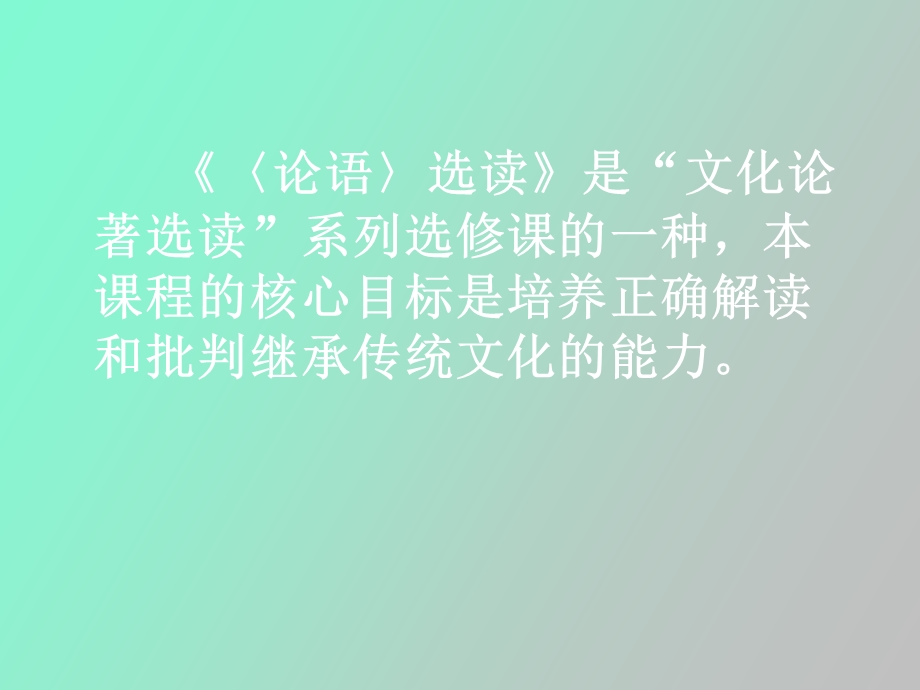 《〈论语〉选读》是“文化论著选读”系列选修课的一种，本课程的核心目标是培养正确解读和批判继承传统文化的能力。